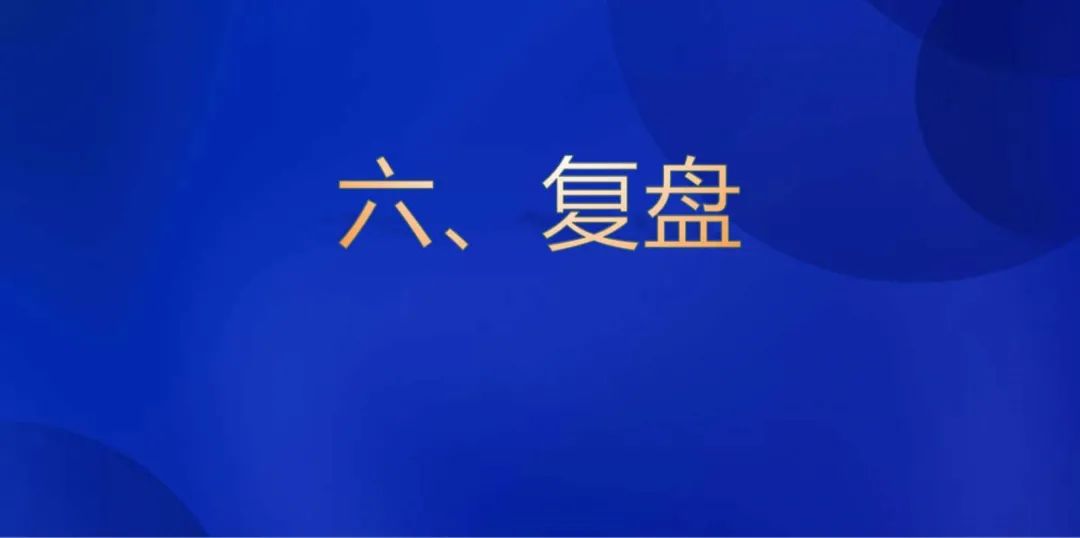 六、复盘